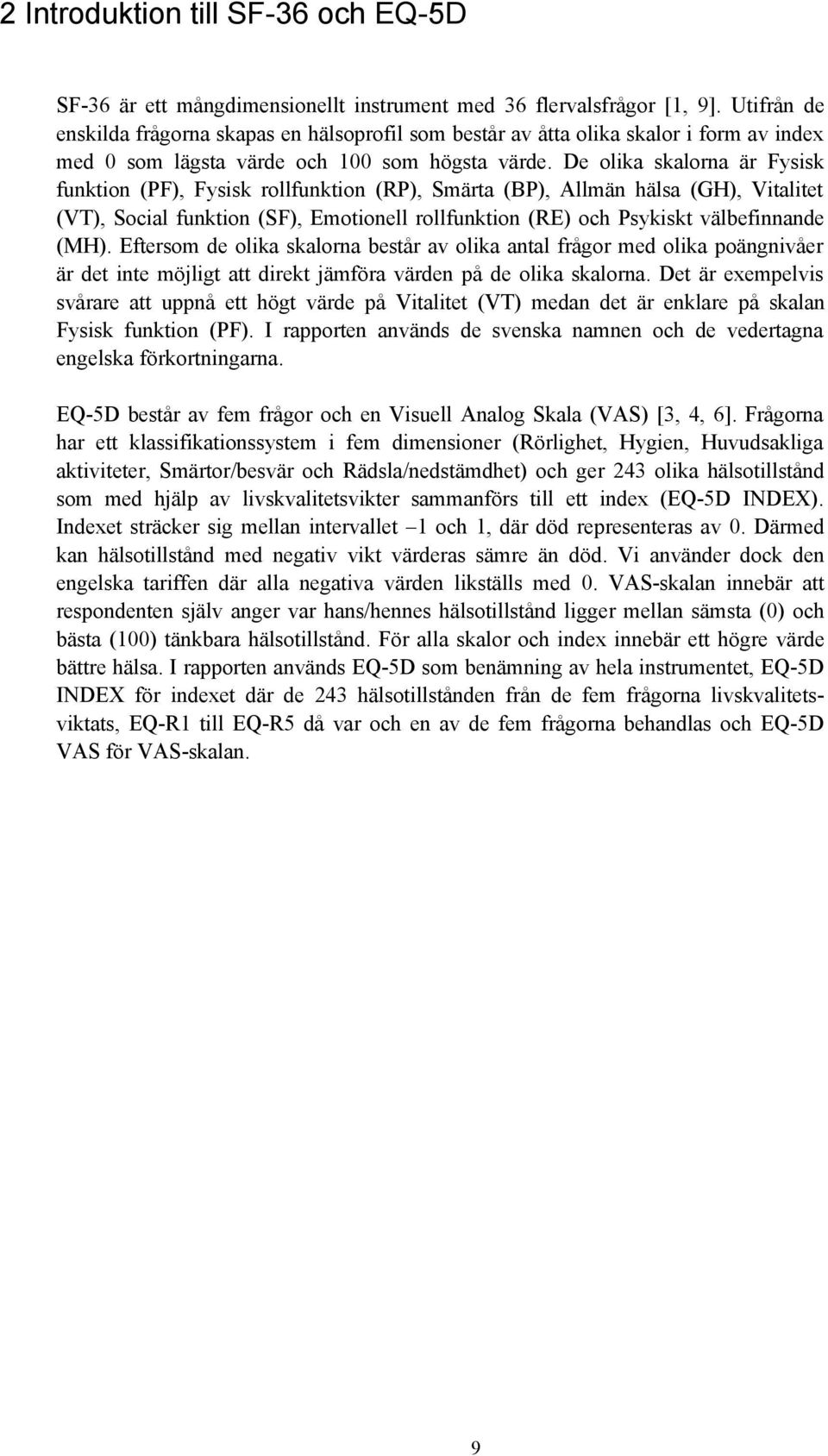 2 Introduktion till SF-36 och EQ-5D

SF-36 är ett mångdimensionellt instrument med 36 flervalsfrågor [1, 9]. Utifrån de enskilda frågorna skapas en hälsoprofil som består av åtta olika skalor i form av index med 0 som lägsta värde och 100 som högsta värde. De olika skalorna är Fysisk funktion (PF), Fysisk rollfunktion (RP), Smärta (BP), Allmän hälsa (GH), Vitalitet (VT), Social funktion (SF), Emotionell rollfunktion (RE) och Psykiskt välbefinnande (MH). Eftersom de olika skalorna består av olika antal frågor med olika poängnivåer är det inte möjligt att direkt jämföra värden på de olika skalorna. Det är exempelvis svårare att uppnå ett högt värde på Vitalitet (VT) medan det är enklare på skalan Fysisk funktion (PF). I rapporten används de svenska namnen och de vedertagna engelska förkortningarna.

EQ-5D består av fem frågor och en Visuell Analog Skala (VAS) [3, 4, 6]. Frågorna har ett klassifikationssystem i fem dimensioner (Rörlighet, Hygien, Huvudsakliga aktiviteter, Smärtor/besvär och Rädsla/nedstämdhet) och ger 243 olika hälsotillstånd som med hjälp av livskvalitetsvikter sammanförs till ett index (EQ-5D INDEX). Indexet sträcker sig mellan intervallet –1 och 1, där död representeras av 0. Därmed kan hälsotillstånd med negativ vikt värderas sämre än död. Vi använder dock den engelska tariffen där alla negativa värden likställs med 0. VAS-skalan innebär att respondenten själv anger var hans/hennes hälsotillstånd ligger mellan sämsta (0) och bästa (100) tänkbara hälsotillstånd. För alla skalor och index innebär ett högre värde bättre hälsa. I rapporten används EQ-5D som benämning av hela instrumentet, EQ-5D INDEX för indexet där de 243 hälsotillstånden från de fem frågorna livskvalitetsviktats, EQ-R1 till EQ-R5 då var och en av de fem frågorna behandlas och EQ-5D VAS för VAS-skalan.

9